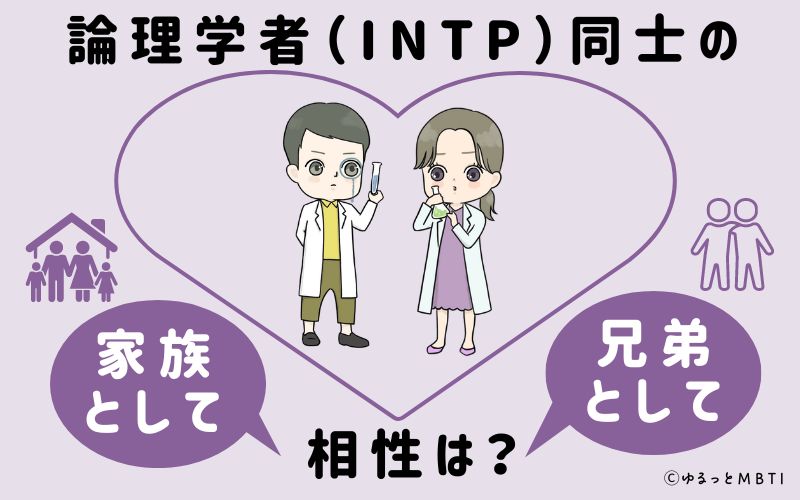 論理学者(INTP)同士の

家族として

兄弟として

相性は？

©ゆるっとMBTI